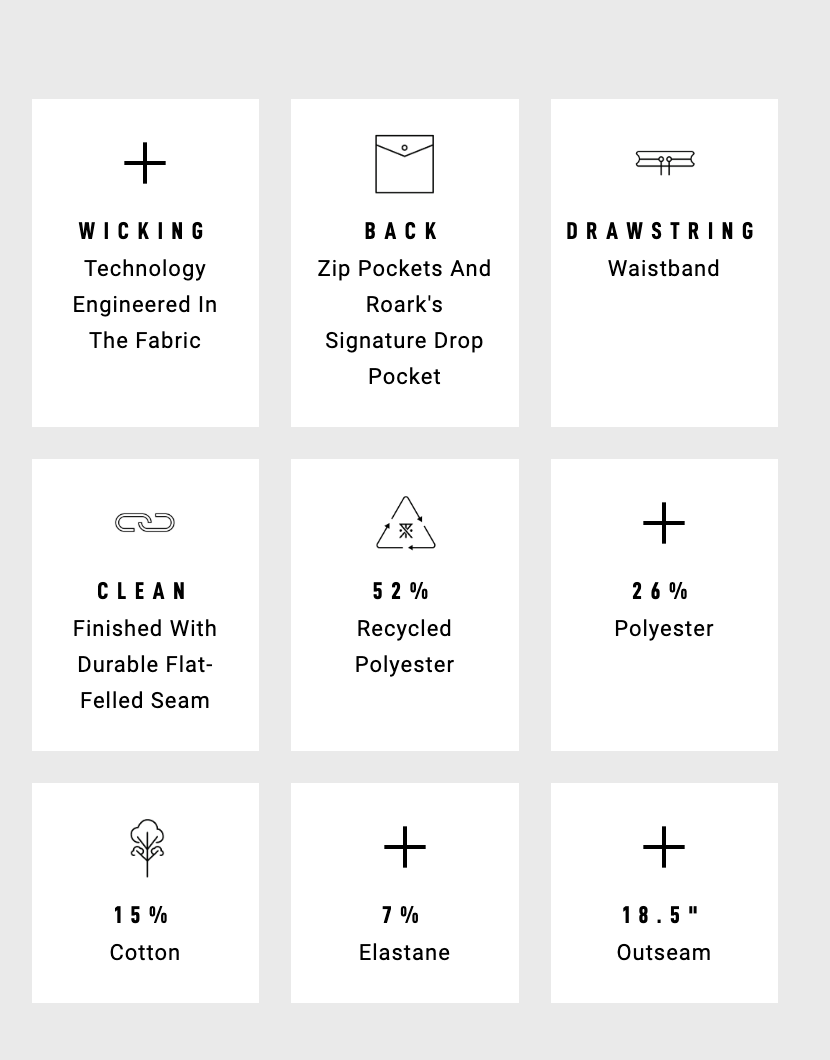 WICKING
Technology Engineered In The Fabric

BACK
Zip Pockets And Roark's Signature Drop Pocket

DRAWSTRING
Waistband

CLEAN
Finished With Durable Flat-Felled Seam

52%
Recycled Polyester

26%
Polyester

15%
Cotton

7%
Elastane

18.5"
Outseam